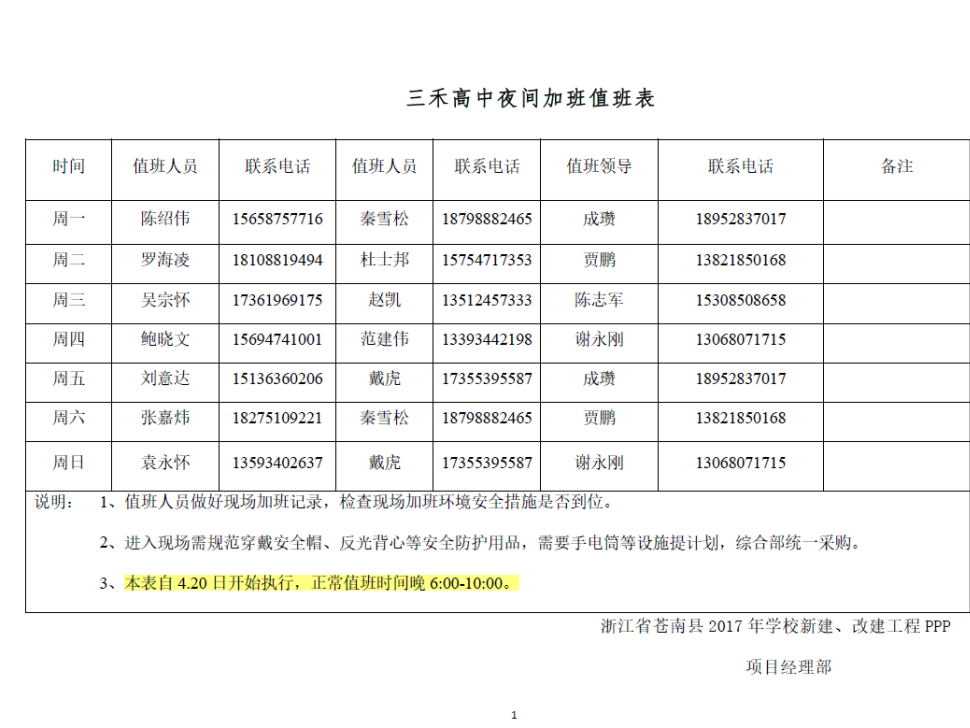 三禾高中夜间加班值班表

| 时间 | 值班人员 | 联系电话 | 值班人员 | 联系电话 | 值班领导 | 联系电话 | 备注 |
|---|---|---|---|---|---|---|---|
| 周一 | 陈绍伟 | 15658757716 | 秦雪松 | 18798882465 | 成瓒 | 18952837017 | |
| 周二 | 罗海凌 | 18108819494 | 杜士邦 | 15754717353 | 贾鹏 | 13821850168 | |
| 周三 | 吴宗怀 | 17361969175 | 赵凯 | 13512457333 | 陈志军 | 15308508658 | |
| 周四 | 鲍晓文 | 15694741001 | 范建伟 | 13393442198 | 谢永刚 | 13068071715 | |
| 周五 | 刘意达 | 15136360206 | 戴虎 | 17355395587 | 成瓒 | 18952837017 | |
| 周六 | 张嘉炜 | 18275109221 | 秦雪松 | 18798882465 | 贾鹏 | 13821850168 | |
| 周日 | 袁永怀 | 13593402637 | 戴虎 | 17355395587 | 谢永刚 | 13068071715 | |

说明： 1、值班人员做好现场加班记录，检查现场加班环境安全措施是否到位。

2、进入现场需规范穿戴安全帽、反光背心等安全防护用品，需要手电筒等设施提计划，综合部统一采购。

3、本表自 4.20 日开始执行，正常值班时间晚 6:00-10:00。

浙江省苍南县 2017 年学校新建、改建工程 PPP

项目经理部

1